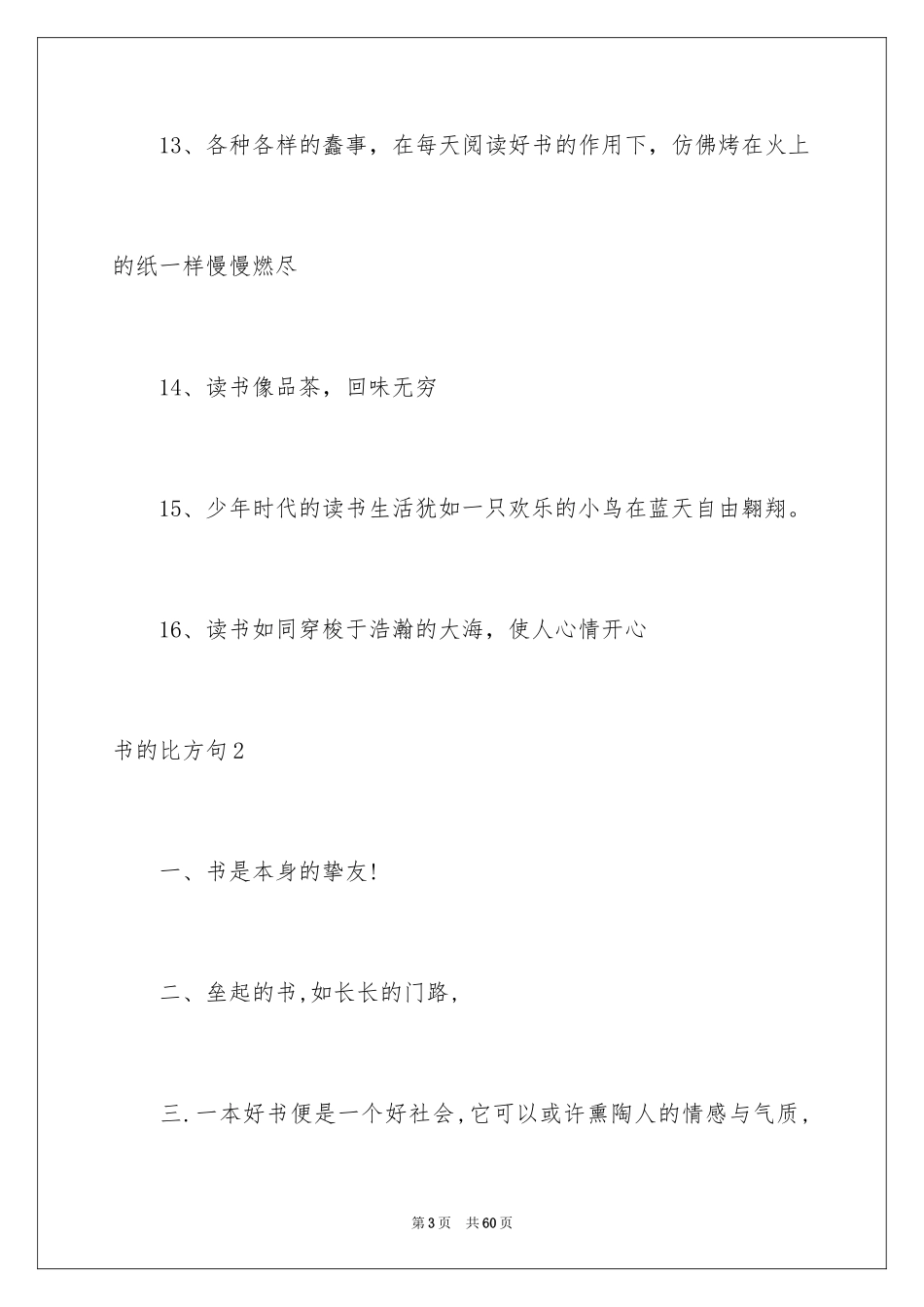 13、各种各样的蠢事，在每天阅读好书的作用下，仿佛烤在火上的纸一样慢慢燃尽

14、读书像品茶，回味无穷

15、少年时代的读书生活犹如一只欢乐的小鸟在蓝天自由翱翔。

16、读书如同穿梭于浩瀚的大海，使人心情开心

书的比方句2

一、书是本身的挚友!

二、垒起的书,如长长的门路,

三.一本好书便是一个好社会,它可以或许熏陶人的情感与气质,

第3页 共60页